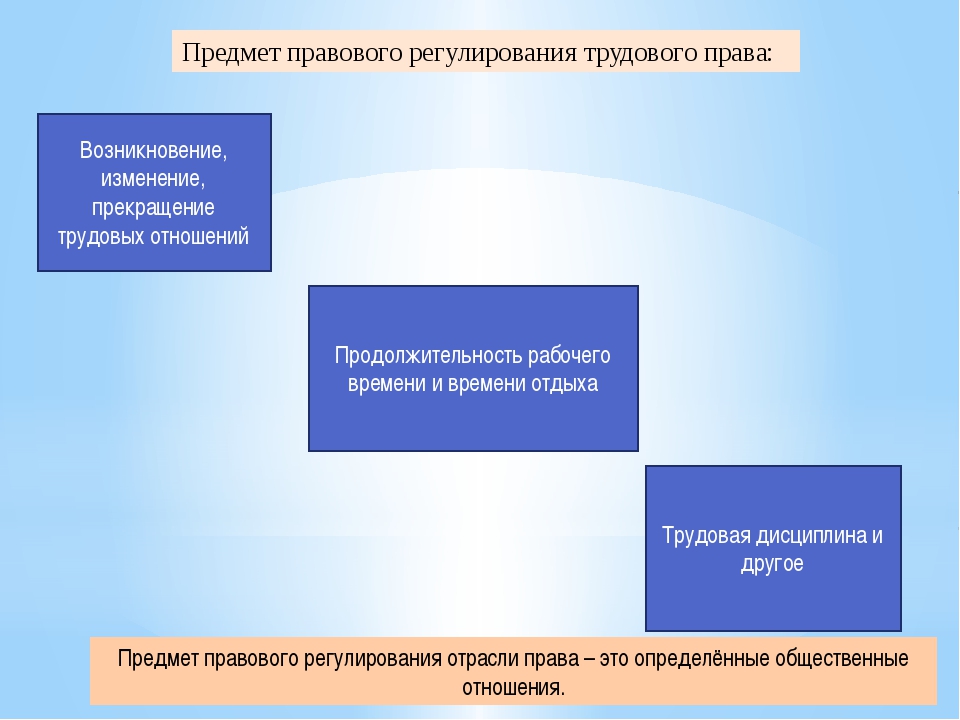 Предмет правового регулирования трудового права:

Возникновение, изменение, прекращение трудовых отношений

Продолжительность рабочего времени и времени отдыха

Трудовая дисциплина и другое

Предмет правового регулирования отрасли права – это определённые общественные отношения.